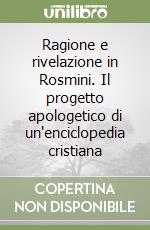 unilibro

Ragione e rivelazione in Rosmini. Il progetto apologetico di un'enciclopedia cristiana

COPERTINA NON DISPONIBILE